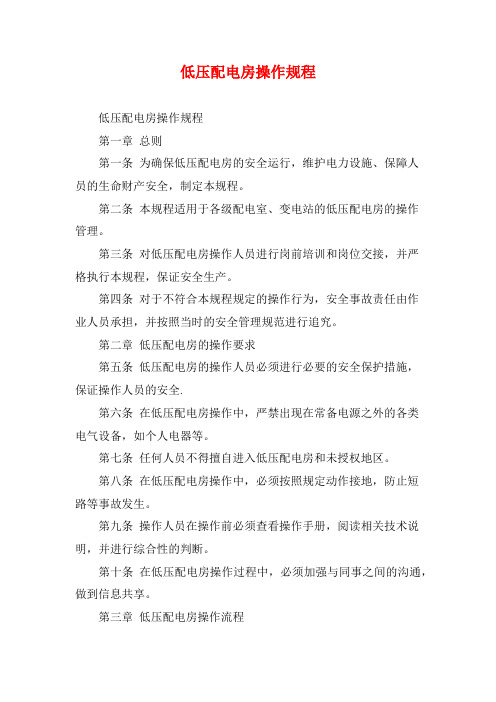 低压配电房操作规程

低压配电房操作规程

第一章 总则

第一条 为确保低压配电房的安全运行，维护电力设施、保障人员的生命财产安全，制定本规程。

第二条 本规程适用于各级配电室、变电站的低压配电房的操作管理。

第三条 对低压配电房操作人员进行岗前培训和岗位交接，并严格执行本规程，保证安全生产。

第四条 对于不符合本规程规定的操作行为，安全事故责任由作业人员承担，并按照当时的安全管理规范进行追究。

第二章 低压配电房的操作要求

第五条 低压配电房的操作人员必须进行必要的安全保护措施，保证操作人员的安全.

第六条 在低压配电房操作中，严禁出现在常备电源之外的各类电气设备，如个人电器等。

第七条 任何人员不得擅自进入低压配电房和未授权地区。

第八条 在低压配电房操作中，必须按照规定动作接地，防止短路等事故发生。

第九条 操作人员在操作前必须查看操作手册，阅读相关技术说明，并进行综合性的判断。

第十条 在低压配电房操作过程中，必须加强与同事之间的沟通，做到信息共享。

第三章 低压配电房操作流程